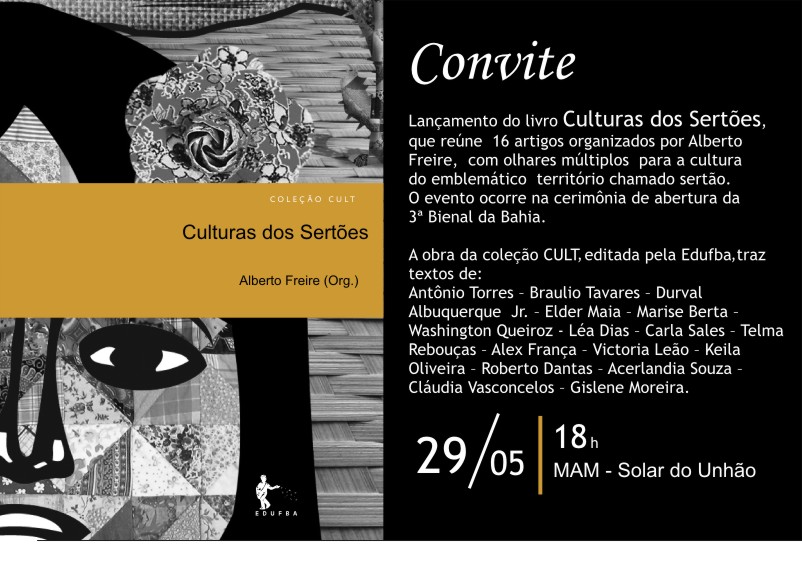 COLEÇÃO CULT

Culturas dos Sertões

Alberto Freire (Org.)

EDUFBA

Convite

Lançamento do livro Culturas dos Sertões, que reúne 16 artigos organizados por Alberto Freire, com olhares múltiplos para a cultura do emblemático território chamado sertão. O evento ocorre na cerimônia de abertura da 3ª Bienal da Bahia.

A obra da coleção CULT, editada pela Edufba, traz textos de: Antônio Torres - Braulio Tavares - Durval Albuquerque Jr. - Elder Maia - Marise Berta - Washington Queiroz - Léa Dias - Carla Sales - Telma Rebouças - Alex França - Victoria Leão - Keila Oliveira - Roberto Dantas - Acerlandia Souza - Cláudia Vasconcelos - Gislene Moreira.

29/05

18h
MAM - Solar do Unhão